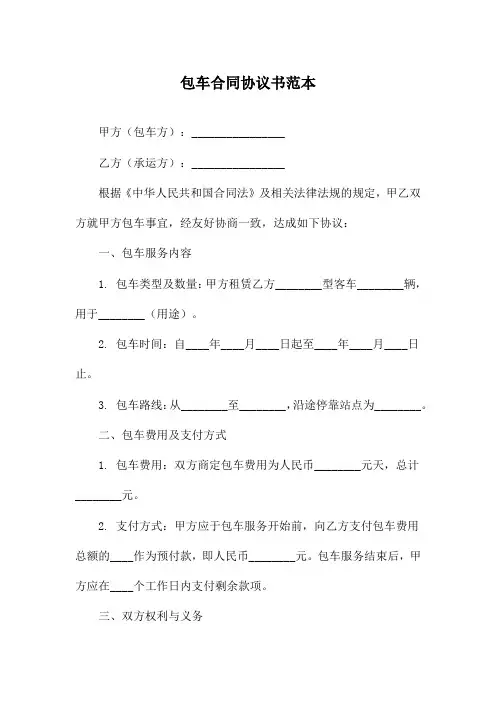 包车合同协议书范本

甲方（包车方）：________________

乙方（承运方）：________________

根据《中华人民共和国合同法》及相关法律法规的规定，甲乙双方就甲方包车事宜，经友好协商一致，达成如下协议：

一、包车服务内容

1. 包车类型及数量：甲方租赁乙方________型客车________辆，用于________（用途）。

2. 包车时间：自____年____月____日起至____年____月____日止。

3. 包车路线：从________至________，沿途停靠站点为________。

二、包车费用及支付方式

1. 包车费用：双方商定包车费用为人民币________元天，总计________元。

2. 支付方式：甲方应于包车服务开始前，向乙方支付包车费用总额的____作为预付款，即人民币________元。包车服务结束后，甲方应在____个工作日内支付剩余款项。

三、双方权利与义务